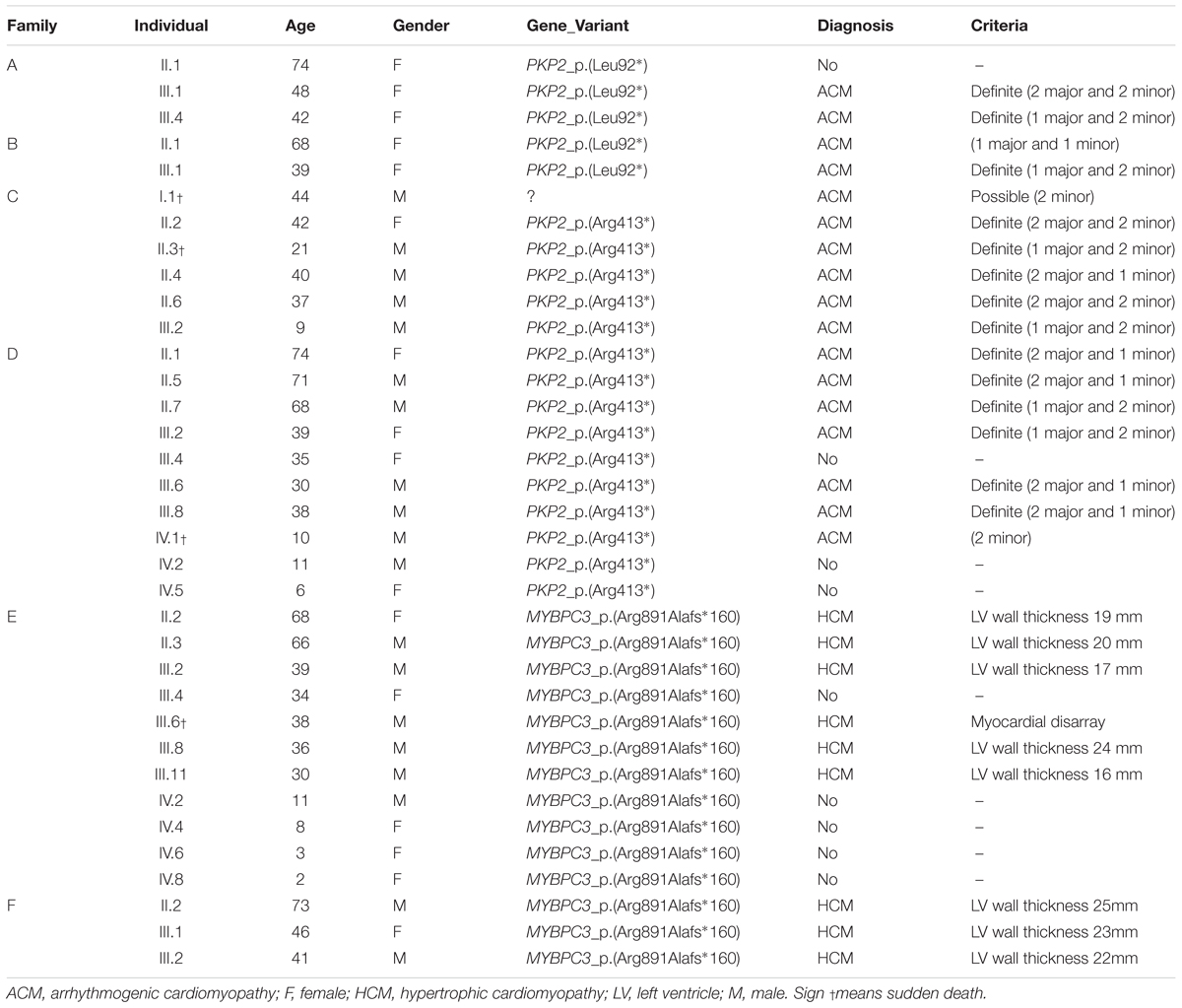 | Family | Individual | Age | Gender | Gene_Variant | Diagnosis | Criteria |
|---|---|---|---|---|---|---|
| A | II.1 | 74 | F | PKP2_p.(Leu92*) | No | – |
| | III.1 | 48 | F | PKP2_p.(Leu92*) | ACM | Definite (2 major and 2 minor) |
| | III.4 | 42 | F | PKP2_p.(Leu92*) | ACM | Definite (1 major and 2 minor) |
| B | II.1 | 68 | F | PKP2_p.(Leu92*) | ACM | (1 major and 1 minor) |
| | III.1 | 39 | F | PKP2_p.(Leu92*) | ACM | Definite (1 major and 2 minor) |
| C | I.1† | 44 | M | ? | ACM | Possible (2 minor) |
| | II.2 | 42 | F | PKP2_p.(Arg413*) | ACM | Definite (2 major and 2 minor) |
| | II.3† | 21 | M | PKP2_p.(Arg413*) | ACM | Definite (1 major and 2 minor) |
| | II.4 | 40 | M | PKP2_p.(Arg413*) | ACM | Definite (2 major and 1 minor) |
| | II.6 | 37 | M | PKP2_p.(Arg413*) | ACM | Definite (2 major and 2 minor) |
| | III.2 | 9 | M | PKP2_p.(Arg413*) | ACM | Definite (1 major and 2 minor) |
| D | II.1 | 74 | F | PKP2_p.(Arg413*) | ACM | Definite (2 major and 1 minor) |
| | II.5 | 71 | M | PKP2_p.(Arg413*) | ACM | Definite (2 major and 1 minor) |
| | II.7 | 68 | M | PKP2_p.(Arg413*) | ACM | Definite (1 major and 2 minor) |
| | III.2 | 39 | F | PKP2_p.(Arg413*) | ACM | Definite (1 major and 2 minor) |
| | III.4 | 35 | F | PKP2_p.(Arg413*) | No | – |
| | III.6 | 30 | M | PKP2_p.(Arg413*) | ACM | Definite (2 major and 1 minor) |
| | III.8 | 38 | M | PKP2_p.(Arg413*) | ACM | Definite (2 major and 1 minor) |
| | IV.1† | 10 | M | PKP2_p.(Arg413*) | ACM | (2 minor) |
| | IV.2 | 11 | M | PKP2_p.(Arg413*) | No | – |
| | IV.5 | 6 | F | PKP2_p.(Arg413*) | No | – |
| E | II.2 | 68 | F | MYBPC3_p.(Arg891Alafs*160) | HCM | LV wall thickness 19 mm |
| | II.3 | 66 | M | MYBPC3_p.(Arg891Alafs*160) | HCM | LV wall thickness 20 mm |
| | III.2 | 39 | M | MYBPC3_p.(Arg891Alafs*160) | HCM | LV wall thickness 17 mm |
| | III.4 | 34 | F | MYBPC3_p.(Arg891Alafs*160) | No | – |
| | III.6† | 38 | M | MYBPC3_p.(Arg891Alafs*160) | HCM | Myocardial disarray |
| | III.8 | 36 | M | MYBPC3_p.(Arg891Alafs*160) | HCM | LV wall thickness 24 mm |
| | III.11 | 30 | M | MYBPC3_p.(Arg891Alafs*160) | HCM | LV wall thickness 16 mm |
| | IV.2 | 11 | M | MYBPC3_p.(Arg891Alafs*160) | No | – |
| | IV.4 | 8 | F | MYBPC3_p.(Arg891Alafs*160) | No | – |
| | IV.6 | 3 | F | MYBPC3_p.(Arg891Alafs*160) | No | – |
| | IV.8 | 2 | F | MYBPC3_p.(Arg891Alafs*160) | No | – |
| F | II.2 | 73 | M | MYBPC3_p.(Arg891Alafs*160) | HCM | LV wall thickness 25mm |
| | III.1 | 46 | F | MYBPC3_p.(Arg891Alafs*160) | HCM | LV wall thickness 23mm |
| | III.2 | 41 | M | MYBPC3_p.(Arg891Alafs*160) | HCM | LV wall thickness 22mm |

ACM, arrhythmogenic cardiomyopathy; F, female; HCM, hypertrophic cardiomyopathy; LV, left ventricle; M, male. Sign †means sudden death.